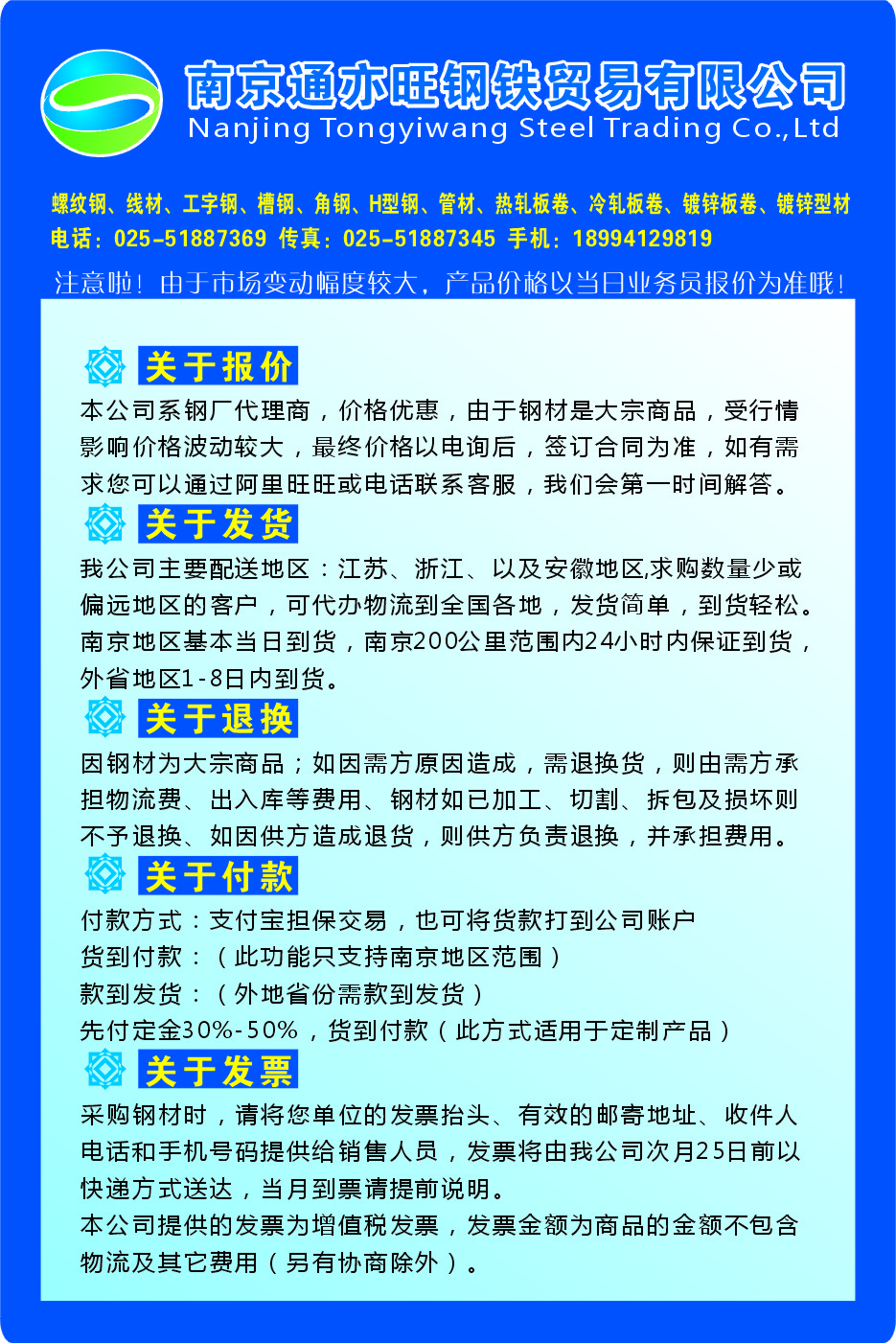 南京通亦旺钢铁贸易有限公司
Nanjing Tongyiwang Steel Trading Co.,Ltd

螺纹钢、线材、工字钢、槽钢、角钢、H型钢、管材、热轧板卷、冷轧板卷、镀锌板卷、镀锌型材
电话：025-51887369 传真：025-51887345 手机：18994129819

注意啦！由于市场变动幅度较大，产品价格以当日业务员报价为准哦！

关于报价
本公司系钢厂代理商，价格优惠，由于钢材是大宗商品，受行情影响价格波动较大，最终价格以电询后，签订合同为准，如有需求您可以通过阿里旺旺或电话联系客服，我们会第一时间解答。

关于发货
我公司主要配送地区：江苏、浙江、以及安徽地区,求购数量少或偏远地区的客户，可代办物流到全国各地，发货简单，到货轻松。南京地区基本当日到货，南京200公里范围内24小时内保证到货，外省地区1-8日内到货。

关于退换
因钢材为大宗商品；如因需方原因造成，需退换货，则由需方承担物流费、出入库等费用、钢材如已加工、切割、拆包及损坏则不予退换、如因供方造成退货，则供方负责退换，并承担费用。

关于付款
付款方式：支付宝担保交易，也可将货款打到公司账户
货到付款：（此功能只支持南京地区范围）
款到发货：（外地省份需款到发货）
先付定金30%-50%，货到付款（此方式适用于定制产品）

关于发票
采购钢材时，请将您单位的发票抬头、有效的邮寄地址、收件人电话和手机号码提供给销售人员，发票将由我公司次月25日前以快递方式送达，当月到票请提前说明。
本公司提供的发票为增值税发票，发票金额为商品的金额不包含物流及其它费用（另有协商除外）。